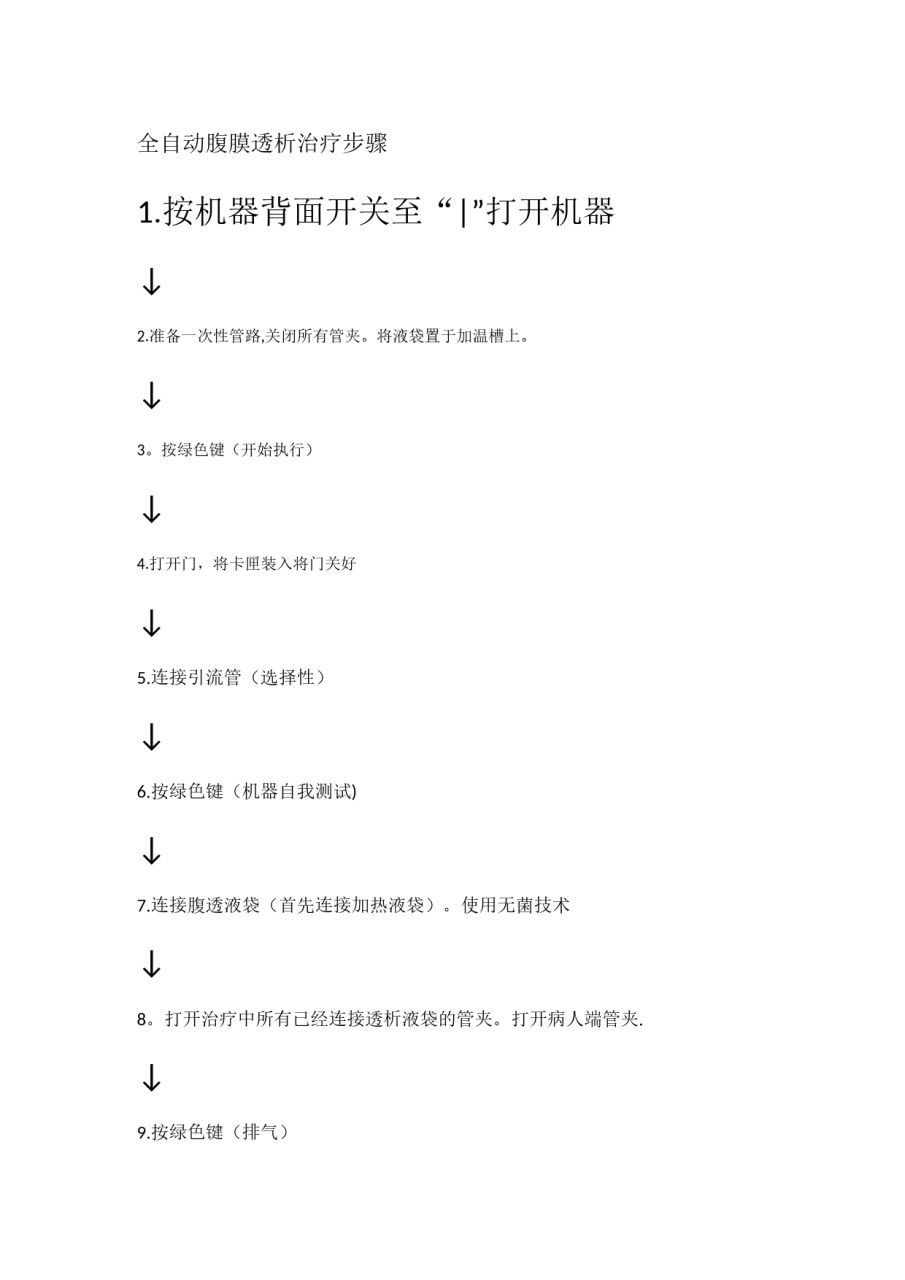 全自动腹膜透析治疗步骤

1.按机器背面开关至“|”打开机器

↓

2.准备一次性管路,关闭所有管夹。将液袋置于加温槽上。

↓

3。按绿色键（开始执行）

↓

4.打开门，将卡匣装入将门关好

↓

5.连接引流管（选择性）

↓

6.按绿色键（机器自我测试)

↓

7.连接腹透液袋（首先连接加热液袋）。使用无菌技术

↓

8。打开治疗中所有已经连接透析液袋的管夹。打开病人端管夹.

↓

9.按绿色键（排气）